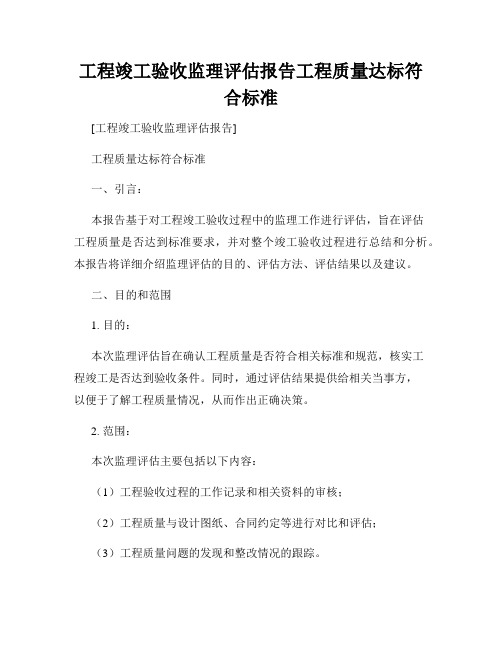 工程竣工验收监理评估报告工程质量达标符合标准

[工程竣工验收监理评估报告]

工程质量达标符合标准

一、引言：

本报告基于对工程竣工验收过程中的监理工作进行评估，旨在评估工程质量是否达到标准要求，并对整个竣工验收过程进行总结和分析。本报告将详细介绍监理评估的目的、评估方法、评估结果以及建议。

二、目的和范围

1. 目的：

本次监理评估旨在确认工程质量是否符合相关标准和规范，核实工程竣工是否达到验收条件。同时，通过评估结果提供给相关当事方，以便于了解工程质量情况，从而作出正确决策。

2. 范围：

本次监理评估主要包括以下内容：

（1）工程验收过程的工作记录和相关资料的审核；

（2）工程质量与设计图纸、合同约定等进行对比和评估；

（3）工程质量问题的发现和整改情况的跟踪。